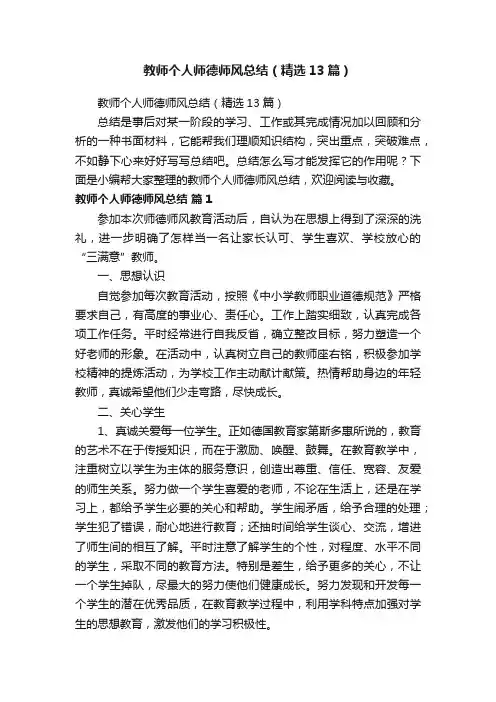 教师个人师德师风总结（精选13篇）

教师个人师德师风总结（精选13篇）

总结是事后对某一阶段的学习、工作或其完成情况加以回顾和分析的一种书面材料，它能帮我们理顺知识结构，突出重点，突破难点，不如静下心来好好写写总结吧。总结怎么写才能发挥它的作用呢？下面是小编帮大家整理的教师个人师德师风总结，欢迎阅读与收藏。

教师个人师德师风总结 篇1

参加本次师德师风教育活动后，自认为在思想上得到了深深的洗礼，进一步明确了怎样当一名让家长认可、学生喜欢、学校放心的“三满意”教师。

一、思想认识

自觉参加每次教育活动，按照《中小学教师职业道德规范》严格要求自己，有高度的事业心、责任心。工作上踏实细致，认真完成各项工作任务。平时经常进行自我反省，确立整改目标，努力塑造一个好老师的形象。在活动中，认真树立自己的教师座右铭，积极参加学校精神的提炼活动，为学校工作主动献计献策。热情帮助身边的年轻教师，真诚希望他们少走弯路，尽快成长。

二、关心学生

1、真诚关爱每一位学生。正如德国教育家第斯多惠所说的，教育的艺术不在于传授知识，而在于激励、唤醒、鼓舞。在教育教学中，注重树立以学生为主体的服务意识，创造出尊重、信任、宽容、友爱的师生关系。努力做一个学生喜爱的老师，不论在生活上，还是在学习上，都给予学生必要的关心和帮助。学生闹矛盾，给予合理的处理；学生犯了错误，耐心地进行教育；还抽时间给学生谈心、交流，增进了师生间的相互了解。平时注意了解学生的个性，对程度、水平不同的学生，采取不同的教育方法。特别是差生，给予更多的关心，不让一个学生掉队，尽最大的努力使他们健康成长。努力发现和开发每一个学生的潜在优秀品质，在教育教学过程中，利用学科特点加强对学生的思想教育，激发他们的学习积极性。